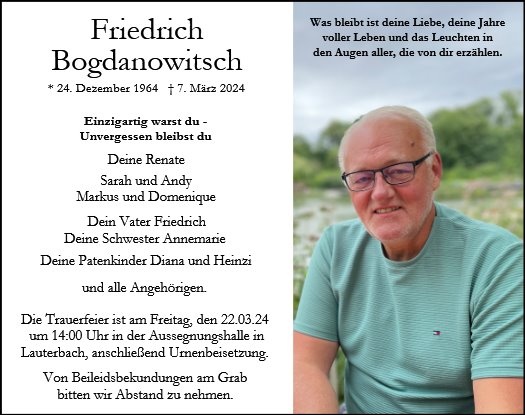 Friedrich Bogdanowitsch

* 24. Dezember 1964 † 7. März 2024

Einzigartig warst du - Unvergessen bleibst du

Deine Renate

Sarah und Andy
Markus und Domenique

Dein Vater Friedrich
Deine Schwester Annemarie

Deine Patenkinder Diana und Heinzi

und alle Angehörigen.

Die Trauerfeier ist am Freitag, den 22.03.24 um 14:00 Uhr in der Aussegnungshalle in Lauterbach, anschließend Urnenbeisetzung.

Von Beileidsbekundungen am Grab bitten wir Abstand zu nehmen.

Was bleibt ist deine Liebe, deine Jahre voller Leben und das Leuchten in den Augen aller, die von dir erzählen.